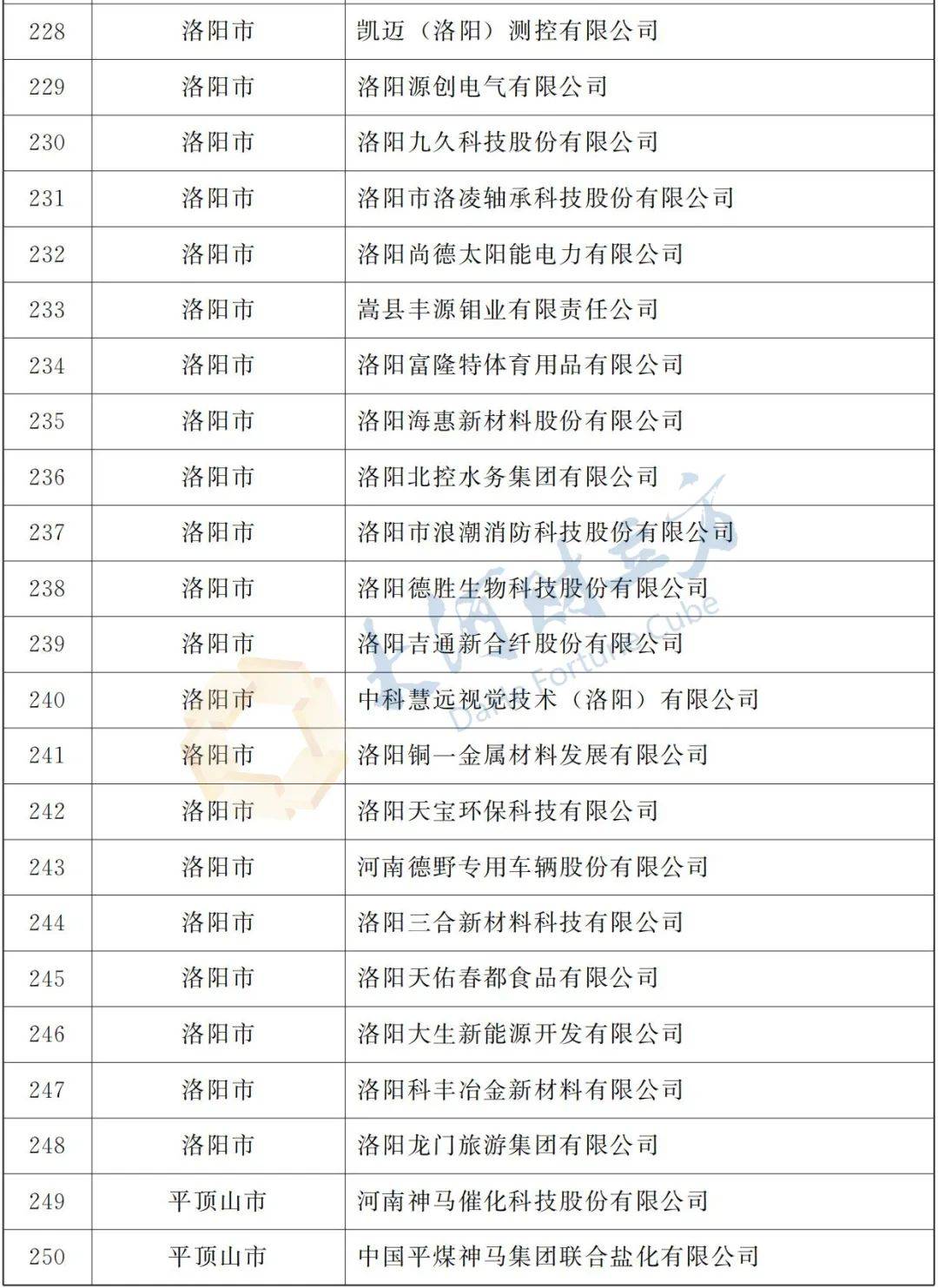 | 228 | 洛阳市 | 凯迈（洛阳）测控有限公司 |
|---|---|---|
| 229 | 洛阳市 | 洛阳源创电气有限公司 |
| 230 | 洛阳市 | 洛阳九久科技股份有限公司 |
| 231 | 洛阳市 | 洛阳市洛凌轴承科技股份有限公司 |
| 232 | 洛阳市 | 洛阳尚德太阳能电力有限公司 |
| 233 | 洛阳市 | 嵩县丰源钼业有限责任公司 |
| 234 | 洛阳市 | 洛阳富隆特体育用品有限公司 |
| 235 | 洛阳市 | 洛阳海惠新材料股份有限公司 |
| 236 | 洛阳市 | 洛阳北控水务集团有限公司 |
| 237 | 洛阳市 | 洛阳市浪潮消防科技股份有限公司 |
| 238 | 洛阳市 | 洛阳德胜生物科技股份有限公司 |
| 239 | 洛阳市 | 洛阳吉通新合纤股份有限公司 |
| 240 | 洛阳市 | 中科慧远视觉技术（洛阳）有限公司 |
| 241 | 洛阳市 | 洛阳铜一金属材料发展有限公司 |
| 242 | 洛阳市 | 洛阳天宝环保科技有限公司 |
| 243 | 洛阳市 | 河南德野专用车辆股份有限公司 |
| 244 | 洛阳市 | 洛阳三合新材料科技有限公司 |
| 245 | 洛阳市 | 洛阳天佑春都食品有限公司 |
| 246 | 洛阳市 | 洛阳大生新能源开发有限公司 |
| 247 | 洛阳市 | 洛阳科丰冶金新材料有限公司 |
| 248 | 洛阳市 | 洛阳龙门旅游集团有限公司 |
| 249 | 平顶山市 | 河南神马催化科技股份有限公司 |
| 250 | 平顶山市 | 中国平煤神马集团联合盐化有限公司 |

大河财立方
Dahe Fortune Cube